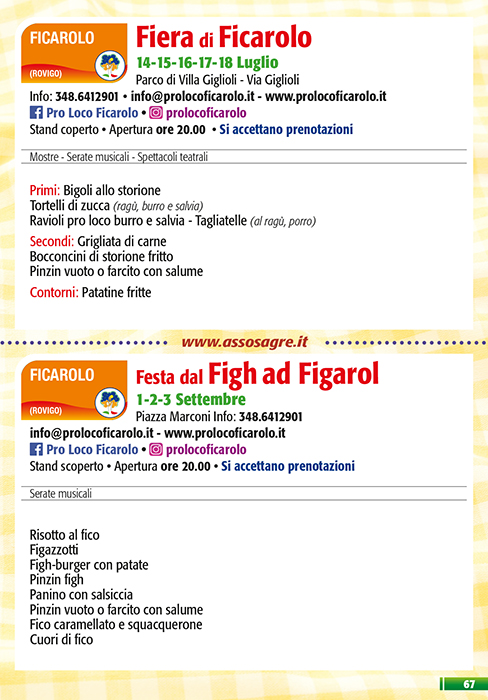 FICAROLO
(ROVIGO)

Fiera di Ficarolo
14-15-16-17-18 Luglio
Parco di Villa Giglioli - Via Giglioli
Info: 348.6412901 • info@prolocoficarolo.it - www.prolocoficarolo.it
Pro Loco Ficarolo • prolocoficarolo
Stand coperto • Apertura ore 20.00 • Si accettano prenotazioni

Mostre - Serate musicali - Spettacoli teatrali

Primi: Bigoli allo storione
Tortelli di zucca (ragù, burro e salvia)
Ravioli pro loco burro e salvia - Tagliatelle (al ragù, porro)

Secondi: Grigliata di carne
Bocconcini di storione fritto
Pinzin vuoto o farcito con salume

Contorni: Patatine fritte

www.assosagre.it

FICAROLO
(ROVIGO)

Festa dal Figh ad Figarol
1-2-3 Settembre
Piazza Marconi Info: 348.6412901
info@prolocoficarolo.it - www.prolocoficarolo.it
Pro Loco Ficarolo • prolocoficarolo
Stand scoperto • Apertura ore 20.00 • Si accettano prenotazioni

Serate musicali

Risotto al fico
Figazzotti
Figh-burger con patate
Pinzin figh
Panino con salsiccia
Pinzin vuoto o farcito con salume
Fico caramellato e squacquerone
Cuori di fico

67